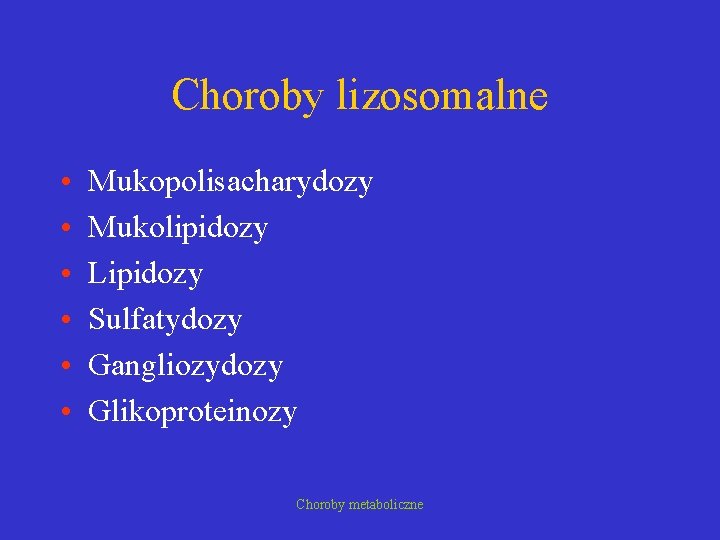 Choroby lizosomalne

• Mukopolisacharydozy
• Mukolipidozy
• Lipidozy
• Sulfatydozy
• Gangliozydozy
• Glikoproteinozy

Choroby metaboliczne